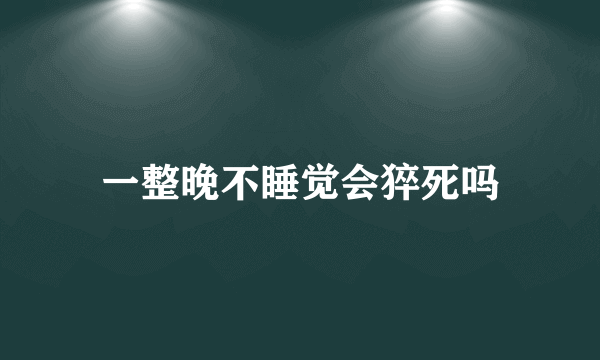 一整晚不睡觉会猝死吗